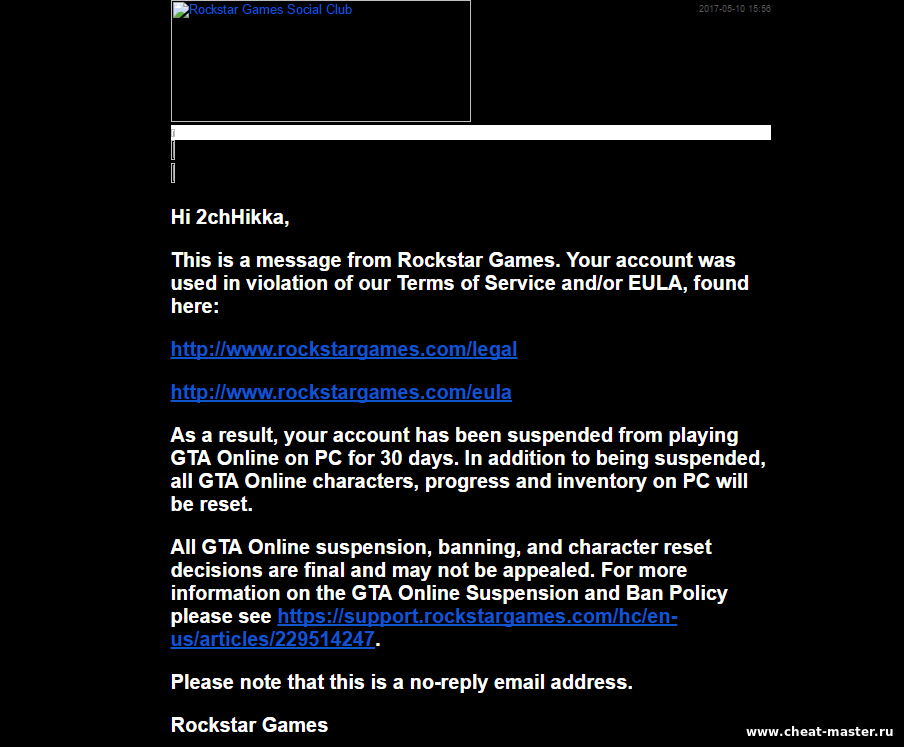 Rockstar Games Social Club

2017-05-10 15:56

Hi 2chHikka,

This is a message from Rockstar Games. Your account was used in violation of our Terms of Service and/or EULA, found here:

http://www.rockstargames.com/legal

http://www.rockstargames.com/eula

As a result, your account has been suspended from playing GTA Online on PC for 30 days. In addition to being suspended, all GTA Online characters, progress and inventory on PC will be reset.

All GTA Online suspension, banning, and character reset decisions are final and may not be appealed. For more information on the GTA Online Suspension and Ban Policy please see https://support.rockstargames.com/hc/en-us/articles/229514247.

Please note that this is a no-reply email address.

Rockstar Games

www.cheat-master.ru